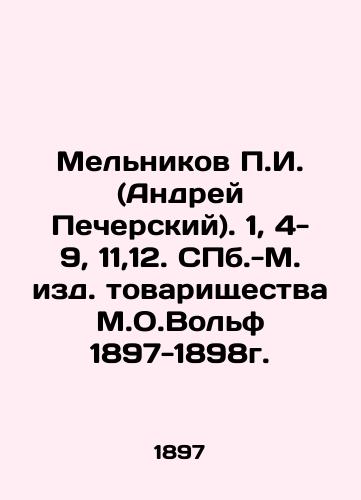 Мельников П.И. (Андрей Печерский). 1, 4-9, 11,12. СПб.-М. изд. товарищества М.О.Вольф 1897-1898г.

1897